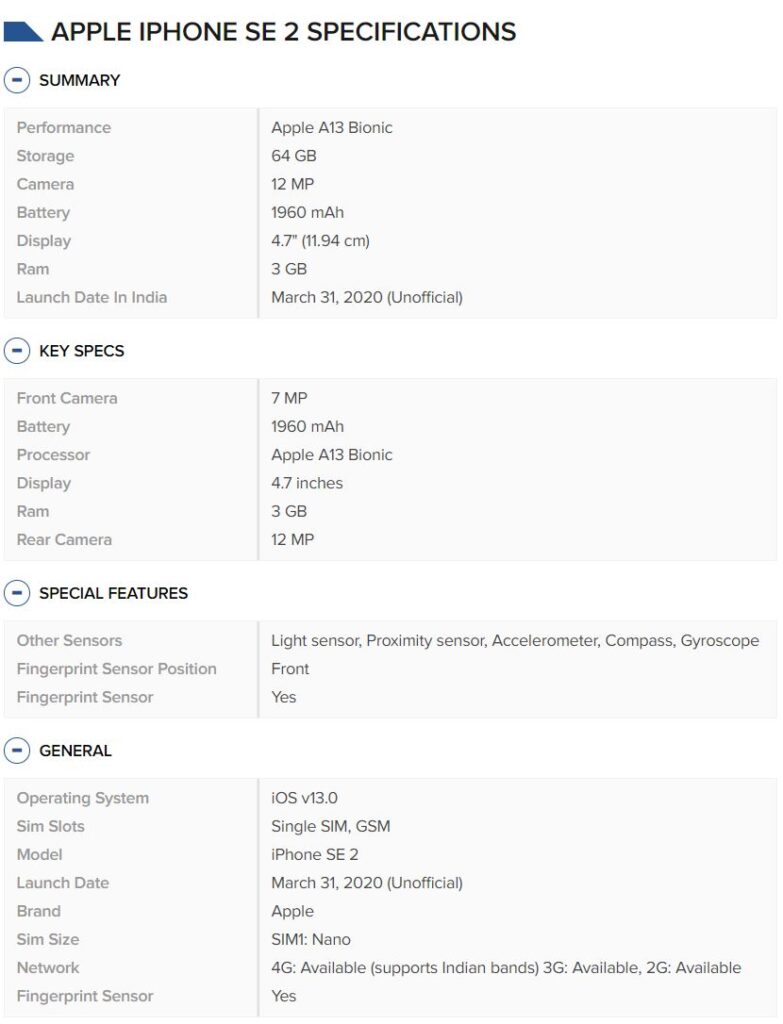 APPLE IPHONE SE 2 SPECIFICATIONS

SUMMARY

| | |
|---|---|
| Performance | Apple A13 Bionic |
| Storage | 64 GB |
| Camera | 12 MP |
| Battery | 1960 mAh |
| Display | 4.7" (11.94 cm) |
| Ram | 3 GB |
| Launch Date In India | March 31, 2020 (Unofficial) |

KEY SPECS

| | |
|---|---|
| Front Camera | 7 MP |
| Battery | 1960 mAh |
| Processor | Apple A13 Bionic |
| Display | 4.7 inches |
| Ram | 3 GB |
| Rear Camera | 12 MP |

SPECIAL FEATURES

| | |
|---|---|
| Other Sensors | Light sensor, Proximity sensor, Accelerometer, Compass, Gyroscope |
| Fingerprint Sensor Position | Front |
| Fingerprint Sensor | Yes |

GENERAL

| | |
|---|---|
| Operating System | iOS v13.0 |
| Sim Slots | Single SIM, GSM |
| Model | iPhone SE 2 |
| Launch Date | March 31, 2020 (Unofficial) |
| Brand | Apple |
| Sim Size | SIM1: Nano |
| Network | 4G: Available (supports Indian bands) 3G: Available, 2G: Available |
| Fingerprint Sensor | Yes |